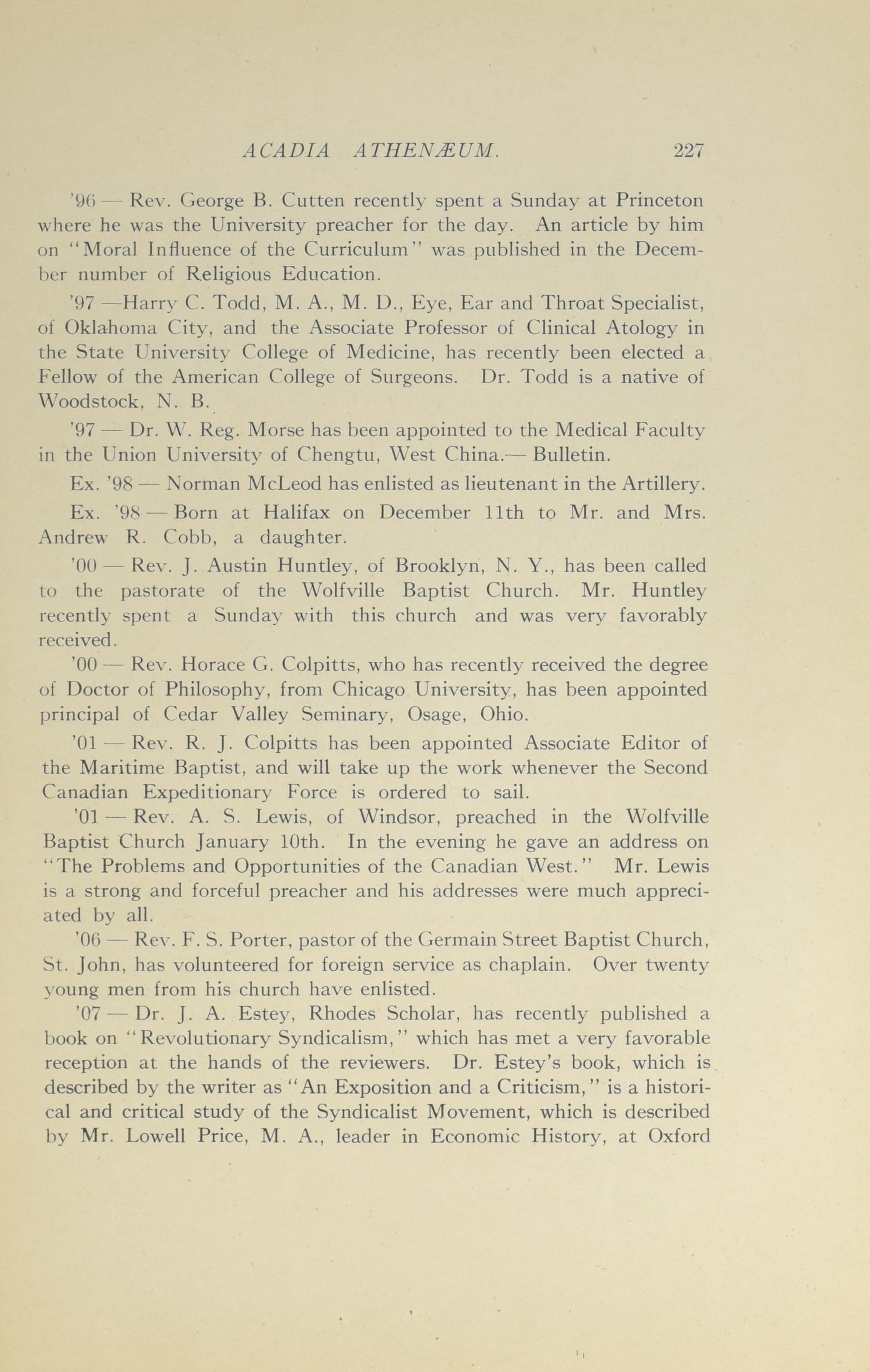 ACADIA ATHENÆUM. 227

'96 — Rev. George B. Cutten recently spent a Sunday at Princeton where he was the University preacher for the day. An article by him on "Moral Influence of the Curriculum" was published in the December number of Religious Education.

'97 —Harry C. Todd, M. A., M. D., Eye, Ear and Throat Specialist, of Oklahoma City, and the Associate Professor of Clinical Atology in the State University College of Medicine, has recently been elected a Fellow of the American College of Surgeons. Dr. Todd is a native of Woodstock, N. B.

'97 — Dr. W. Reg. Morse has been appointed to the Medical Faculty in the Union University of Chengtu, West China.— Bulletin.

Ex. '98 — Norman McLeod has enlisted as lieutenant in the Artillery.

Ex. '98 — Born at Halifax on December 11th to Mr. and Mrs. Andrew R. Cobb, a daughter.

'00 — Rev. J. Austin Huntley, of Brooklyn, N. Y., has been called to the pastorate of the Wolfville Baptist Church. Mr. Huntley recently spent a Sunday with this church and was very favorably received.

'00 — Rev. Horace G. Colpitts, who has recently received the degree of Doctor of Philosophy, from Chicago University, has been appointed principal of Cedar Valley Seminary, Osage, Ohio.

'01 — Rev. R. J. Colpitts has been appointed Associate Editor of the Maritime Baptist, and will take up the work whenever the Second Canadian Expeditionary Force is ordered to sail.

'01 — Rev. A. S. Lewis, of Windsor, preached in the Wolfville Baptist Church January 10th. In the evening he gave an address on "The Problems and Opportunities of the Canadian West." Mr. Lewis is a strong and forceful preacher and his addresses were much appreciated by all.

'06 — Rev. F. S. Porter, pastor of the Germain Street Baptist Church, St. John, has volunteered for foreign service as chaplain. Over twenty young men from his church have enlisted.

'07 — Dr. J. A. Estey, Rhodes Scholar, has recently published a book on "Revolutionary Syndicalism," which has met a very favorable reception at the hands of the reviewers. Dr. Estey's book, which is described by the writer as "An Exposition and a Criticism," is a historical and critical study of the Syndicalist Movement, which is described by Mr. Lowell Price, M. A., leader in Economic History, at Oxford